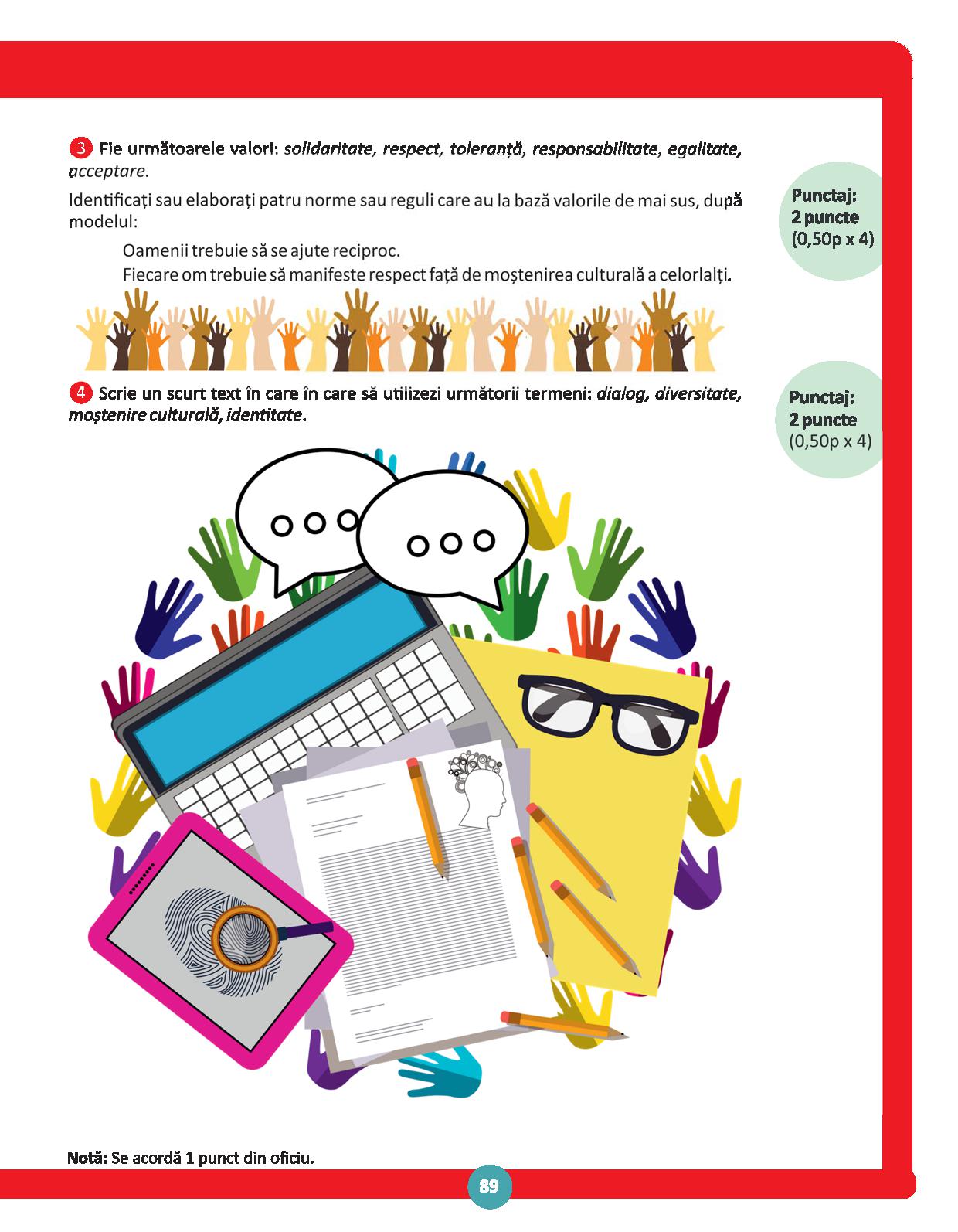 3 Fie următoarele valori: solidaritate, respect, toleranță, responsabilitate, egalitate, acceptare.

Identificați sau elaborați patru norme sau reguli care au la bază valorile de mai sus, după modelul:

Oamenii trebuie să se ajute reciproc.
Fiecare om trebuie să manifeste respect față de moștenirea culturală a celorlalți.

Punctaj:
2 puncte
(0,50p x 4)

4 Scrie un scurt text în care în care să utilizezi următorii termeni: dialog, diversitate, moștenire culturală, identitate.

Punctaj:
2 puncte
(0,50p x 4)

Notă: Se acordă 1 punct din oficiu.

89